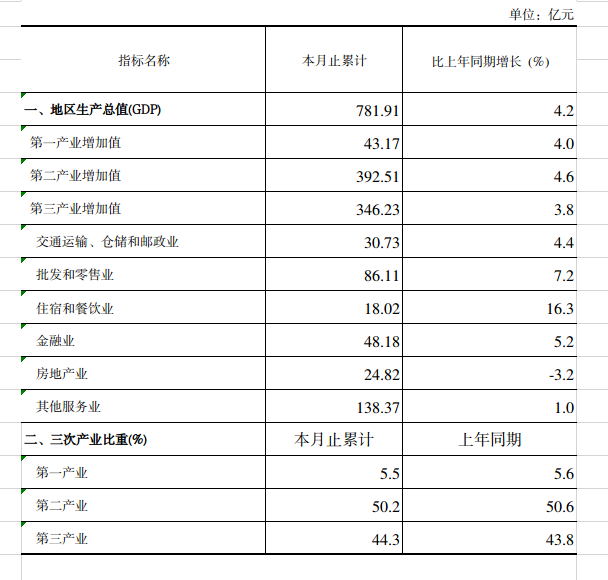 单位：亿元

| 指标名称 | 本月止累计 | 比上年同期增长（%） |
|---|---|---|
| 一、地区生产总值(GDP) | 781.91 | 4.2 |
| 第一产业增加值 | 43.17 | 4.0 |
| 第二产业增加值 | 392.51 | 4.6 |
| 第三产业增加值 | 346.23 | 3.8 |
| 交通运输、仓储和邮政业 | 30.73 | 4.4 |
| 批发和零售业 | 86.11 | 7.2 |
| 住宿和餐饮业 | 18.02 | 16.3 |
| 金融业 | 48.18 | 5.2 |
| 房地产业 | 24.82 | -3.2 |
| 其他服务业 | 138.37 | 1.0 |
| 二、三次产业比重(%) | 本月止累计 | 上年同期 |
| 第一产业 | 5.5 | 5.6 |
| 第二产业 | 50.2 | 50.6 |
| 第三产业 | 44.3 | 43.8 |